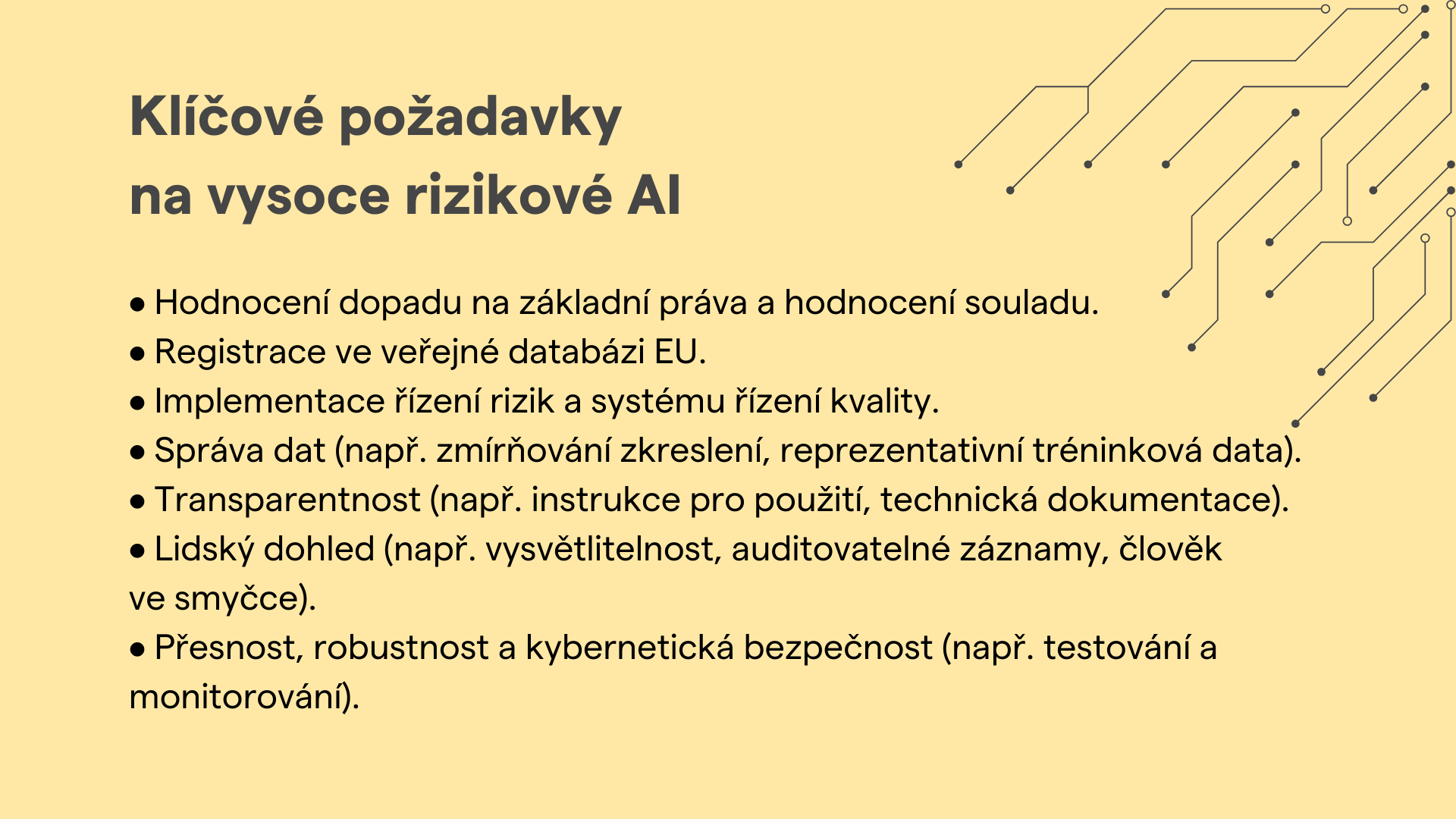 Klíčové požadavky
na vysoce rizikové AI

● Hodnocení dopadu na základní práva a hodnocení souladu.
● Registrace ve veřejné databázi EU.
● Implementace řízení rizik a systému řízení kvality.
● Správa dat (např. zmírňování zkreslení, reprezentativní tréninková data).
● Transparentnost (např. instrukce pro použití, technická dokumentace).
● Lidský dohled (např. vysvětlitelnost, auditovatelné záznamy, člověk ve smyčce).
● Přesnost, robustnost a kybernetická bezpečnost (např. testování a monitorování).